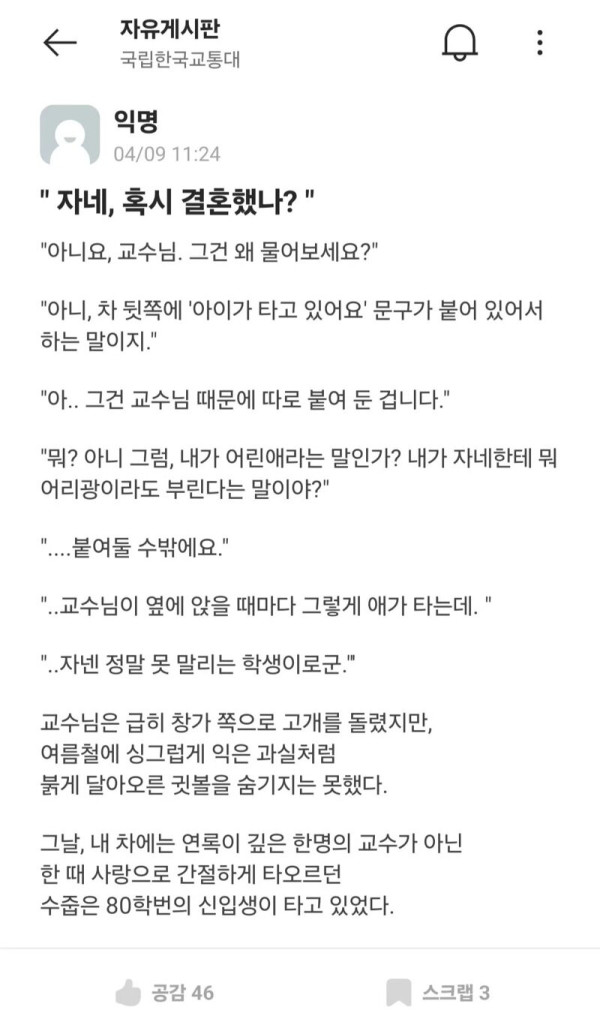 자유게시판
국립한국교통대

익명
04/09 11:24

" 자네, 혹시 결혼했나? "

"아니요, 교수님. 그건 왜 물어보세요?"

"아니, 차 뒷쪽에 '아이가 타고 있어요' 문구가 붙어 있어서 하는 말이지."

"아.. 그건 교수님 때문에 따로 붙여 둔 겁니다."

"뭐? 아니 그럼, 내가 어린애라는 말인가? 내가 자네한테 뭐 어리광이라도 부린다는 말이야?"

"....붙여둘 수밖에요."

"..교수님이 옆에 앉을 때마다 그렇게 애가 타는데. "

"..자넨 정말 못 말리는 학생이로군."

교수님은 급히 창가 쪽으로 고개를 돌렸지만,
여름철에 싱그럽게 익은 과실처럼
붉게 달아오른 귓볼을 숨기지는 못했다.

그날, 내 차에는 연록이 깊은 한명의 교수가 아닌
한 때 사랑으로 간절하게 타오르던
수줍은 80학번의 신입생이 타고 있었다.

공감 46
스크랩 3